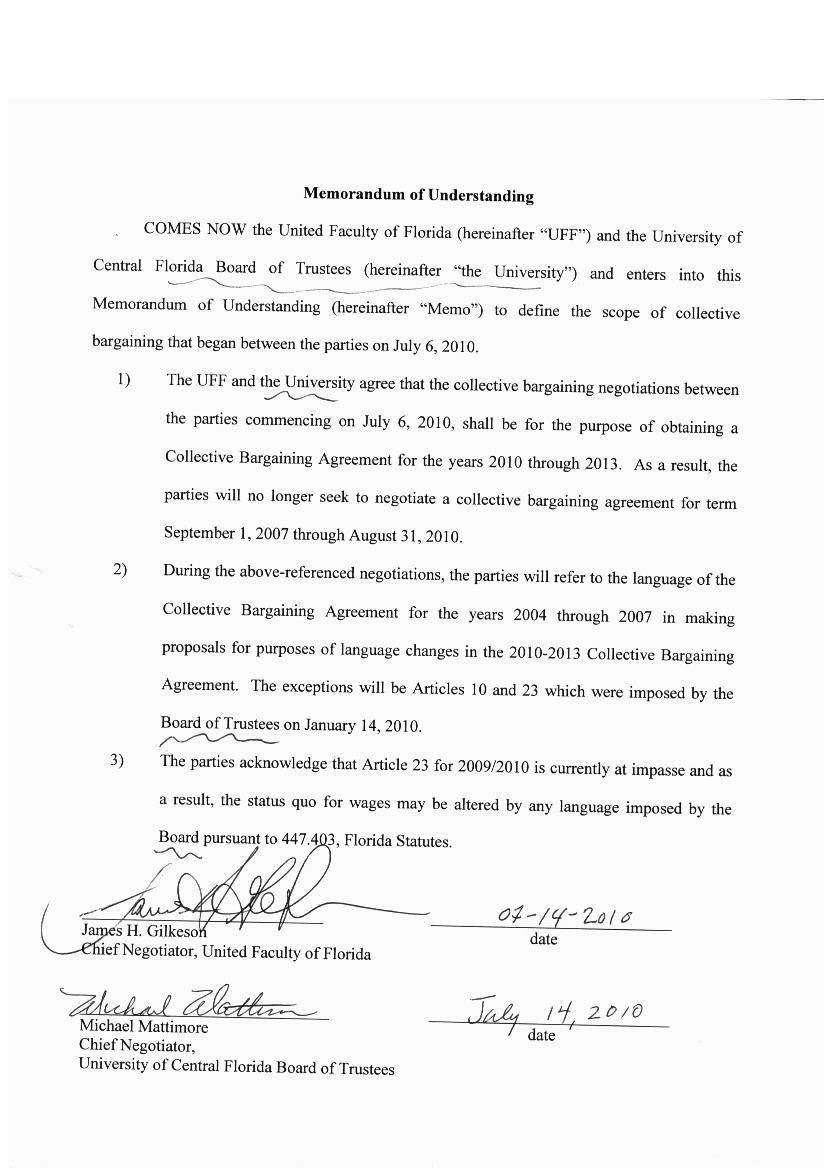 Memorandum of Understanding

COMES NOW the United Faculty of Florida (hereinafter "UFF") and the University of Central Florida Board of Trustees (hereinafter "the University") and enters into this Memorandum of Understanding (hereinafter "Memo") to define the scope of collective bargaining that began between the parties on July 6, 2010.

1) The UFF and the University agree that the collective bargaining negotiations between the parties commencing on July 6, 2010, shall be for the purpose of obtaining a Collective Bargaining Agreement for the years 2010 through 2013. As a result, the parties will no longer seek to negotiate a collective bargaining agreement for term September 1, 2007 through August 31, 2010.

2) During the above-referenced negotiations, the parties will refer to the language of the Collective Bargaining Agreement for the years 2004 through 2007 in making proposals for purposes of language changes in the 2010-2013 Collective Bargaining Agreement. The exceptions will be Articles 10 and 23 which were imposed by the Board of Trustees on January 14, 2010.

3) The parties acknowledge that Article 23 for 2009/2010 is currently at impasse and as a result, the status quo for wages may be altered by any language imposed by the Board pursuant to 447.403, Florida Statutes.

James H. Gilkeson
Chief Negotiator, United Faculty of Florida

07-14-2010
date

Michael Mattimore
Michael Mattimore
Chief Negotiator,
University of Central Florida Board of Trustees

July 14, 2010
date